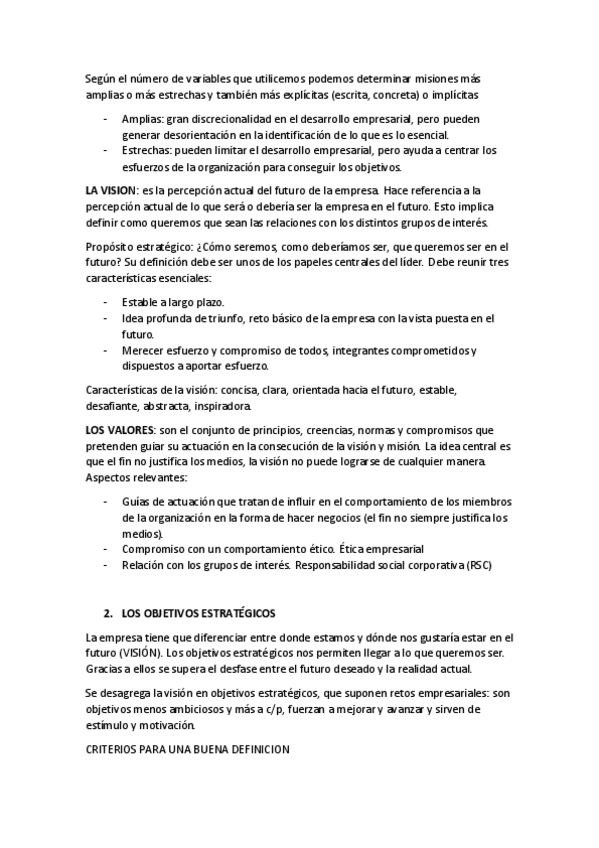 Según el número de variables que utilicemos podemos determinar misiones más amplias o más estrechas y también más explícitas (escrita, concreta) o implícitas

- Amplias: gran discrecionalidad en el desarrollo empresarial, pero pueden generar desorientación en la identificación de lo que es lo esencial.
- Estrechas: pueden limitar el desarrollo empresarial, pero ayuda a centrar los esfuerzos de la organización para conseguir los objetivos.

LA VISION: es la percepción actual del futuro de la empresa. Hace referencia a la percepción actual de lo que será o debería ser la empresa en el futuro. Esto implica definir como queremos que sean las relaciones con los distintos grupos de interés.

Propósito estratégico: ¿Cómo seremos, como deberíamos ser, que queremos ser en el futuro? Su definición debe ser unos de los papeles centrales del líder. Debe reunir tres características esenciales:

- Estable a largo plazo.
- Idea profunda de triunfo, reto básico de la empresa con la vista puesta en el futuro.
- Merecer esfuerzo y compromiso de todos, integrantes comprometidos y dispuestos a aportar esfuerzo.

Características de la visión: concisa, clara, orientada hacia el futuro, estable, desafiante, abstracta, inspiradora.

LOS VALORES: son el conjunto de principios, creencias, normas y compromisos que pretenden guiar su actuación en la consecución de la visión y misión. La idea central es que el fin no justifica los medios, la visión no puede lograrse de cualquier manera. Aspectos relevantes:

- Guías de actuación que tratan de influir en el comportamiento de los miembros de la organización en la forma de hacer negocios (el fin no siempre justifica los medios).
- Compromiso con un comportamiento ético. Ética empresarial
- Relación con los grupos de interés. Responsabilidad social corporativa (RSC)

2. LOS OBJETIVOS ESTRATÉGICOS

La empresa tiene que diferenciar entre donde estamos y dónde nos gustaría estar en el futuro (VISIÓN). Los objetivos estratégicos nos permiten llegar a lo que queremos ser. Gracias a ellos se supera el desfase entre el futuro deseado y la realidad actual.

Se desagrega la visión en objetivos estratégicos, que suponen retos empresariales: son objetivos menos ambiciosos y más a c/p, fuerzan a mejorar y avanzar y sirven de estímulo y motivación.

CRITERIOS PARA UNA BUENA DEFINICION